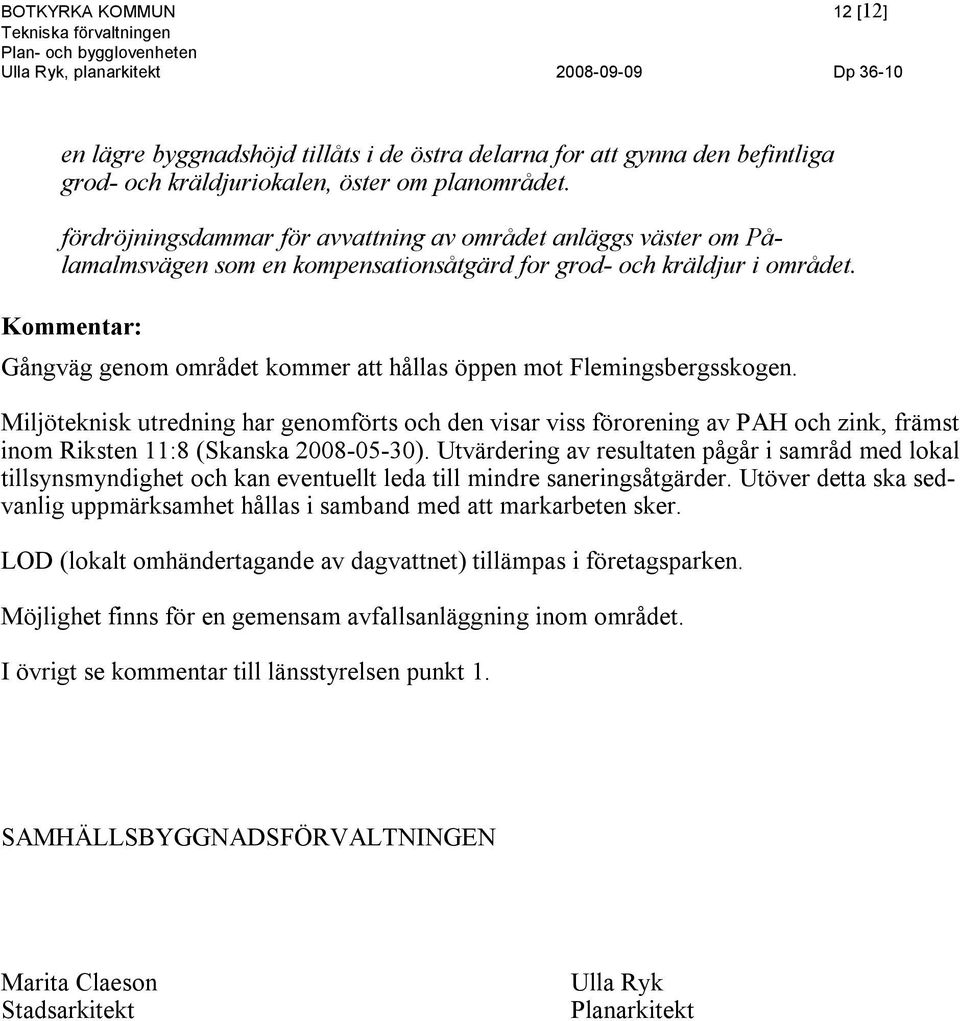 BOTKYRKA KOMMUN 12 [12]
Tekniska förvaltningen
Plan- och bygglovenheten
Ulla Ryk, planarkitekt 2008-09-09 Dp 36-10

en lägre byggnadshöjd tillåts i de östra delarna for att gynna den befintliga grod- och kräldjuriokalen, öster om planområdet.

fördröjningsdammar för avvattning av området anläggs väster om Pålamalmsvägen som en kompensationsåtgärd for grod- och kräldjur i området.

Kommentar:

Gångväg genom området kommer att hållas öppen mot Flemingsbergsskogen.

Miljöteknisk utredning har genomförts och den visar viss förorening av PAH och zink, främst inom Riksten 11:8 (Skanska 2008-05-30). Utvärdering av resultaten pågår i samråd med lokal tillsynsmyndighet och kan eventuellt leda till mindre saneringsåtgärder. Utöver detta ska sedvanlig uppmärksamhet hållas i samband med att markarbeten sker.

LOD (lokalt omhändertagande av dagvattnet) tillämpas i företagsparken.

Möjlighet finns för en gemensam avfallsanläggning inom området.

I övrigt se kommentar till länsstyrelsen punkt 1.

SAMHÄLLSBYGGNADSFÖRVALTNINGEN

Marita Claeson
Stadsarkitekt

Ulla Ryk
Planarkitekt